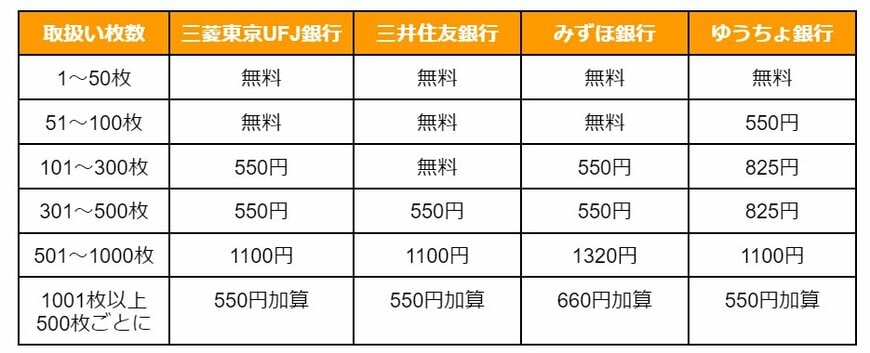 | 取扱い枚数 | 三菱東京UFJ銀行 | 三井住友銀行 | みずほ銀行 | ゆうちょ銀行 |
|---|---|---|---|---|
| 1～50枚 | 無料 | 無料 | 無料 | 無料 |
| 51～100枚 | 無料 | 無料 | 無料 | 550円 |
| 101～300枚 | 550円 | 無料 | 550円 | 825円 |
| 301～500枚 | 550円 | 550円 | 550円 | 825円 |
| 501～1000枚 | 1100円 | 1100円 | 1320円 | 1100円 |
| 1001枚以上 500枚ごとに | 550円加算 | 550円加算 | 660円加算 | 550円加算 |